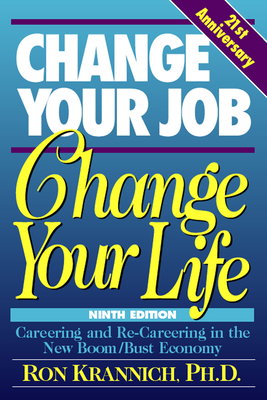 21st Anniversary

CHANGE YOUR JOB

Change Your Life

NINTH EDITION

Careering and Re-Careering in the New Boom/Bust Economy

RON KRANNICH, PH.D.